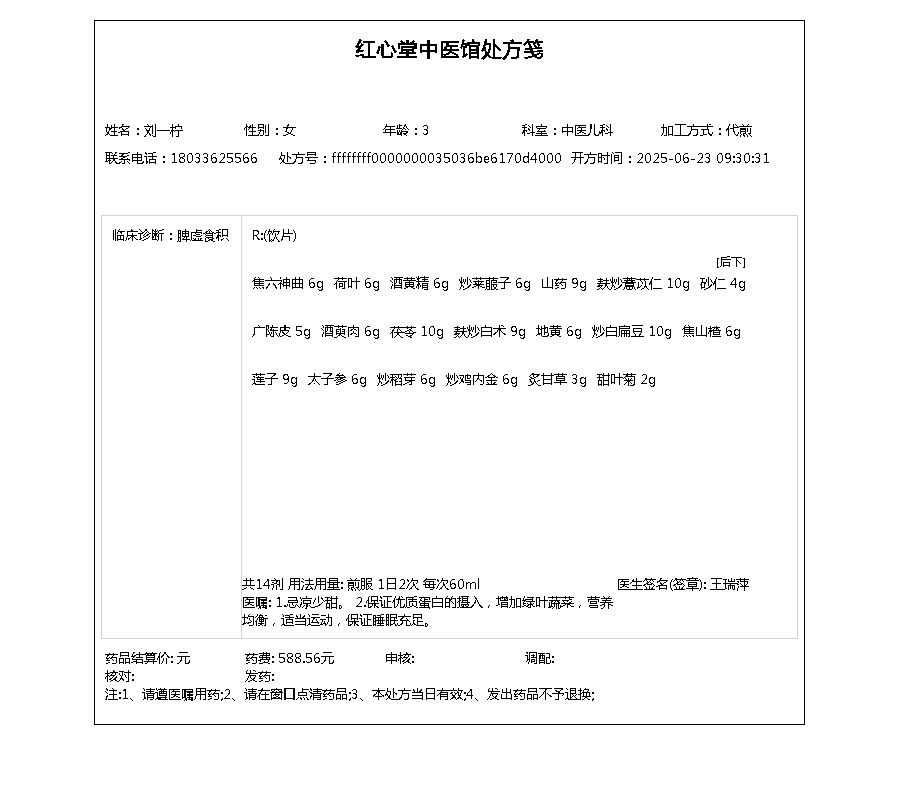 红心堂中医馆处方笺

姓名：刘一柠　性别：女　年龄：3　科室：中医儿科　加工方式：代煎
联系电话：18033625566　处方号：ffffffff0000000035036be6170d4000　开方时间：2025-06-23 09:30:31

临床诊断：脾虚食积

R:(饮片)

[后下]
焦六神曲 6g　荷叶 6g　酒黄精 6g　炒莱菔子 6g　山药 9g　麸炒薏苡仁 10g　砂仁 4g

广陈皮 5g　酒萸肉 6g　茯苓 10g　麸炒白术 9g　地黄 6g　炒白扁豆 10g　焦山楂 6g

莲子 9g　太子参 6g　炒稻芽 6g　炒鸡内金 6g　炙甘草 3g　甜叶菊 2g

共14剂 用法用量: 煎服 1日2次 每次60ml　医生签名(签章): 王瑞萍
医嘱: 1.忌凉少甜。 2.保证优质蛋白的摄入，增加绿叶蔬菜，营养均衡，适当运动，保证睡眠充足。

药品结算价: 元　药费: 588.56元　审核:　调配:
核对:　发药:
注:1、请遵医嘱用药;2、请在窗口点清药品;3、本处方当日有效;4、发出药品不予退换;